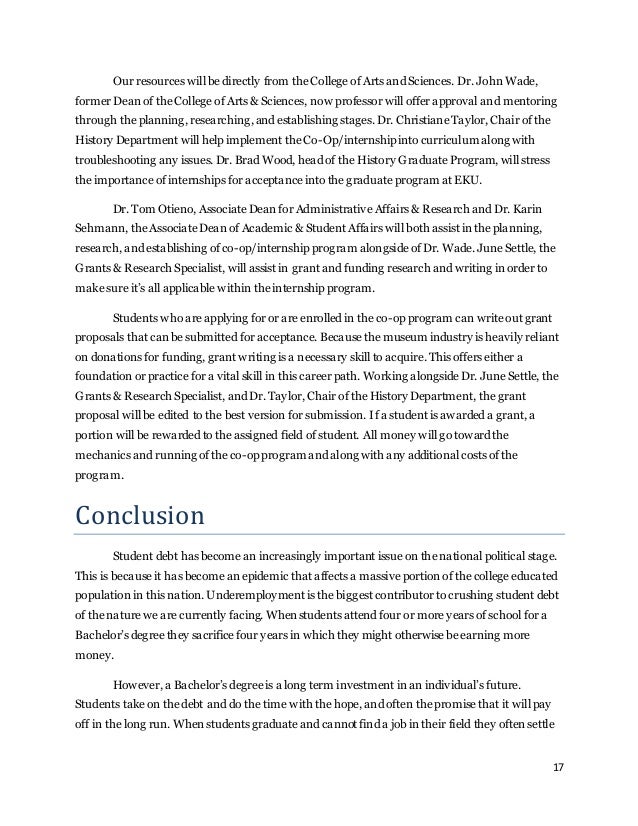 Our resources will be directly from the College of Arts and Sciences. Dr. John Wade, former Dean of the College of Arts & Sciences, now professor will offer approval and mentoring through the planning, researching, and establishing stages. Dr. Christiane Taylor, Chair of the History Department will help implement the Co-Op/internship into curriculum along with troubleshooting any issues. Dr. Brad Wood, head of the History Graduate Program, will stress the importance of internships for acceptance into the graduate program at EKU.

Dr. Tom Otieno, Associate Dean for Administrative Affairs & Research and Dr. Karin Sehmann, the Associate Dean of Academic & Student Affairs will both assist in the planning, research, and establishing of co-op/internship program alongside of Dr. Wade. June Settle, the Grants & Research Specialist, will assist in grant and funding research and writing in order to make sure it's all applicable within the internship program.

Students who are applying for or are enrolled in the co-op program can write out grant proposals that can be submitted for acceptance. Because the museum industry is heavily reliant on donations for funding, grant writing is a necessary skill to acquire. This offers either a foundation or practice for a vital skill in this career path. Working alongside Dr. June Settle, the Grants & Research Specialist, and Dr. Taylor, Chair of the History Department, the grant proposal will be edited to the best version for submission. If a student is awarded a grant, a portion will be rewarded to the assigned field of student. All money will go toward the mechanics and running of the co-op program and along with any additional costs of the program.

Conclusion

Student debt has become an increasingly important issue on the national political stage. This is because it has become an epidemic that affects a massive portion of the college educated population in this nation. Underemployment is the biggest contributor to crushing student debt of the nature we are currently facing. When students attend four or more years of school for a Bachelor's degree they sacrifice four years in which they might otherwise be earning more money.

However, a Bachelor's degree is a long term investment in an individual's future. Students take on the debt and do the time with the hope, and often the promise that it will pay off in the long run. When students graduate and cannot find a job in their field they often settle

17